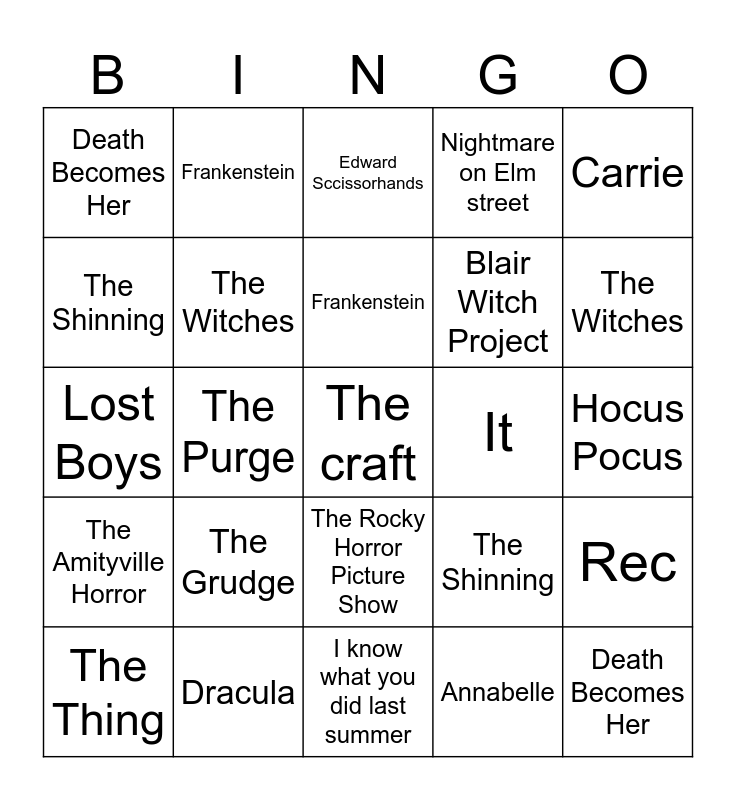 | B | I | N | G | O |
|---|---|---|---|---|
| Death Becomes Her | Frankenstein | Edward Sccissorhands | Nightmare on Elm street | Carrie |
| The Shinning | The Witches | Frankenstein | Blair Witch Project | The Witches |
| Lost Boys | The Purge | The craft | It | Hocus Pocus |
| The Amityville Horror | The Grudge | The Rocky Horror Picture Show | The Shinning | Rec |
| The Thing | Dracula | I know what you did last summer | Annabelle | Death Becomes Her |